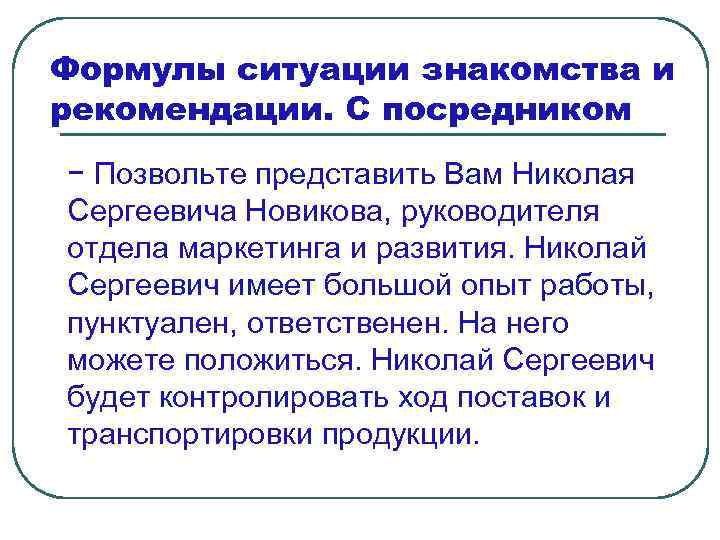 Формулы ситуации знакомства и рекомендации. С посредником

− Позвольте представить Вам Николая Сергеевича Новикова, руководителя отдела маркетинга и развития. Николай Сергеевич имеет большой опыт работы, пунктуален, ответственен. На него можете положиться. Николай Сергеевич будет контролировать ход поставок и транспортировки продукции.